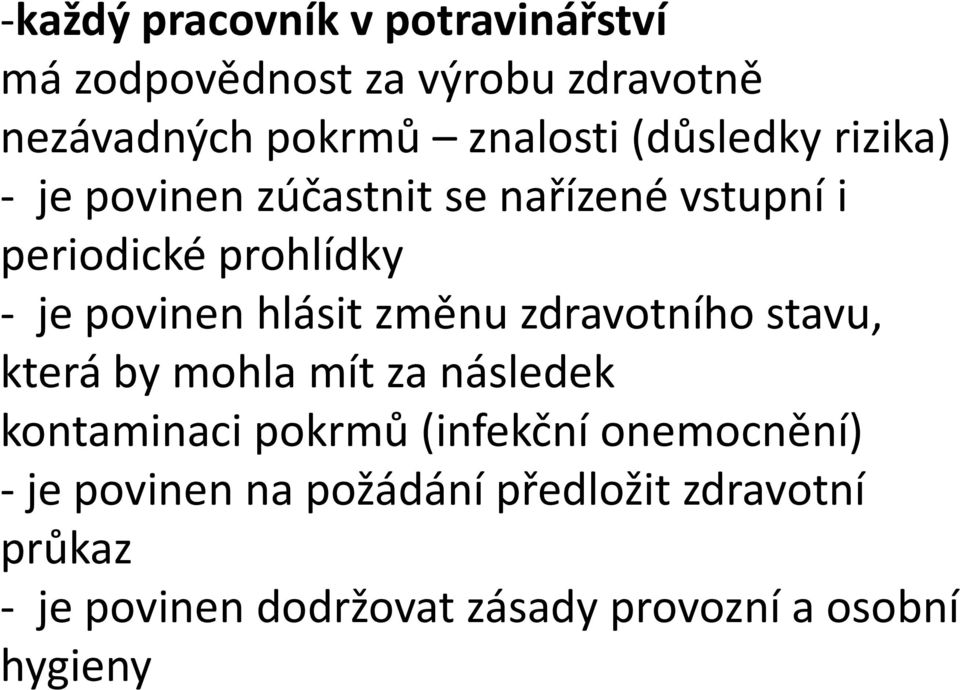 -každý pracovník v potravinářství má zodpovědnost za výrobu zdravotně nezávadných pokrmů – znalosti (důsledky rizika)
- je povinen zúčastnit se nařízené vstupní i periodické prohlídky
- je povinen hlásit změnu zdravotního stavu, která by mohla mít za následek kontaminaci pokrmů (infekční onemocnění)
- je povinen na požádání předložit zdravotní průkaz
- je povinen dodržovat zásady provozní a osobní hygieny